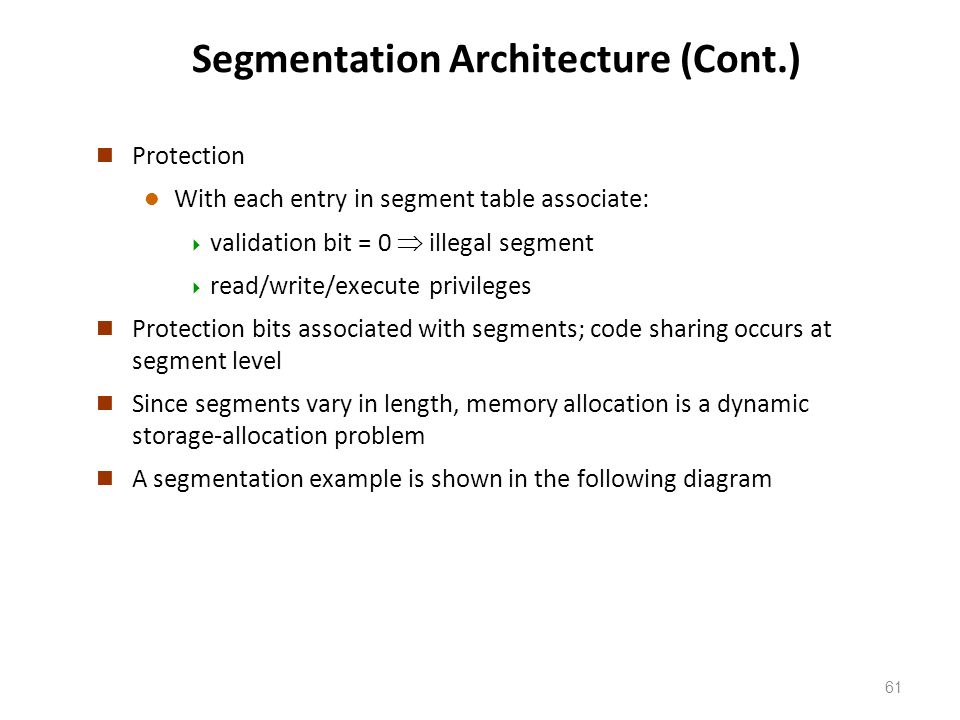 Segmentation Architecture (Cont.)

Protection

With each entry in segment table associate:

validation bit = 0 $\Rightarrow$ illegal segment

read/write/execute privileges

Protection bits associated with segments; code sharing occurs at segment level

Since segments vary in length, memory allocation is a dynamic storage-allocation problem

A segmentation example is shown in the following diagram

61